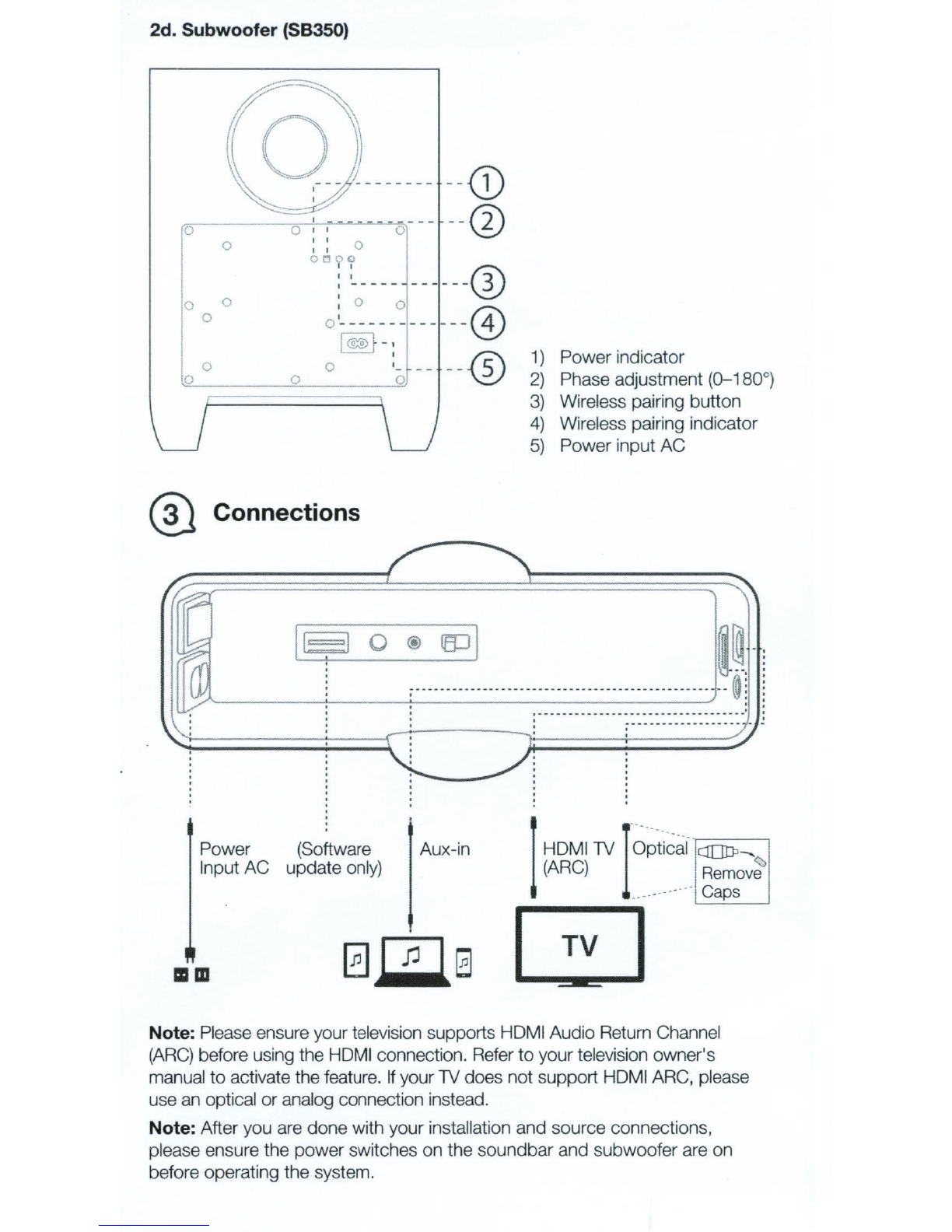 2d. Subwoofer (SB350)

1
2
3
4
5

1) Power indicator
2) Phase adjustment (0–180°)
3) Wireless pairing button
4) Wireless pairing indicator
5) Power input AC

3 Connections

Power Input AC

(Software update only)

Aux-in

HDMI TV (ARC)

Optical

Remove Caps

TV

Note: Please ensure your television supports HDMI Audio Return Channel (ARC) before using the HDMI connection. Refer to your television owner's manual to activate the feature. If your TV does not support HDMI ARC, please use an optical or analog connection instead.

Note: After you are done with your installation and source connections, please ensure the power switches on the soundbar and subwoofer are on before operating the system.